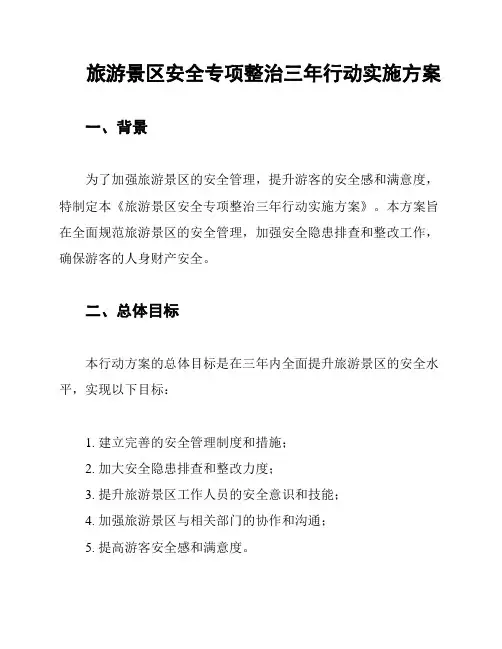 旅游景区安全专项整治三年行动实施方案

一、背景

为了加强旅游景区的安全管理，提升游客的安全感和满意度，特制定本《旅游景区安全专项整治三年行动实施方案》。本方案旨在全面规范旅游景区的安全管理，加强安全隐患排查和整改工作，确保游客的人身财产安全。

二、总体目标

本行动方案的总体目标是在三年内全面提升旅游景区的安全水平，实现以下目标：

1. 建立完善的安全管理制度和措施；
2. 加大安全隐患排查和整改力度；
3. 提升旅游景区工作人员的安全意识和技能；
4. 加强旅游景区与相关部门的协作和沟通；
5. 提高游客安全感和满意度。